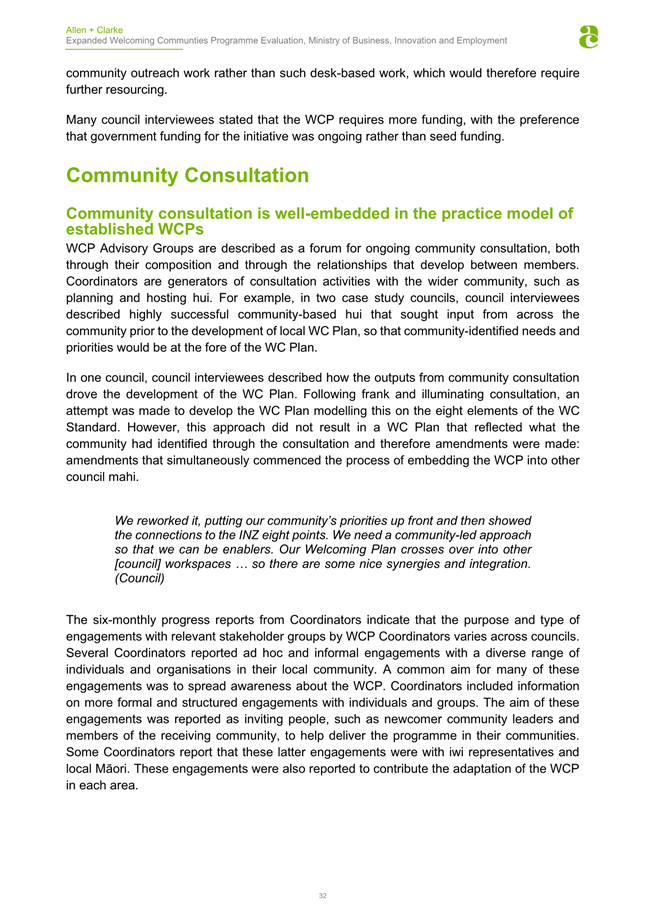 Allen + Clarke
Expanded Welcoming Communities Programme Evaluation, Ministry of Business, Innovation and Employment

community outreach work rather than such desk-based work, which would therefore require further resourcing.

Many council interviewees stated that the WCP requires more funding, with the preference that government funding for the initiative was ongoing rather than seed funding.

Community Consultation

Community consultation is well-embedded in the practice model of established WCPs

WCP Advisory Groups are described as a forum for ongoing community consultation, both through their composition and through the relationships that develop between members. Coordinators are generators of consultation activities with the wider community, such as planning and hosting hui. For example, in two case study councils, council interviewees described highly successful community-based hui that sought input from across the community prior to the development of local WC Plan, so that community-identified needs and priorities would be at the fore of the WC Plan.

In one council, council interviewees described how the outputs from community consultation drove the development of the WC Plan. Following frank and illuminating consultation, an attempt was made to develop the WC Plan modelling this on the eight elements of the WC Standard. However, this approach did not result in a WC Plan that reflected what the community had identified through the consultation and therefore amendments were made: amendments that simultaneously commenced the process of embedding the WCP into other council mahi.

We reworked it, putting our community's priorities up front and then showed the connections to the INZ eight points. We need a community-led approach so that we can be enablers. Our Welcoming Plan crosses over into other [council] workspaces … so there are some nice synergies and integration. (Council)

The six-monthly progress reports from Coordinators indicate that the purpose and type of engagements with relevant stakeholder groups by WCP Coordinators varies across councils. Several Coordinators reported ad hoc and informal engagements with a diverse range of individuals and organisations in their local community. A common aim for many of these engagements was to spread awareness about the WCP. Coordinators included information on more formal and structured engagements with individuals and groups. The aim of these engagements was reported as inviting people, such as newcomer community leaders and members of the receiving community, to help deliver the programme in their communities. Some Coordinators report that these latter engagements were with iwi representatives and local Māori. These engagements were also reported to contribute the adaptation of the WCP in each area.

32